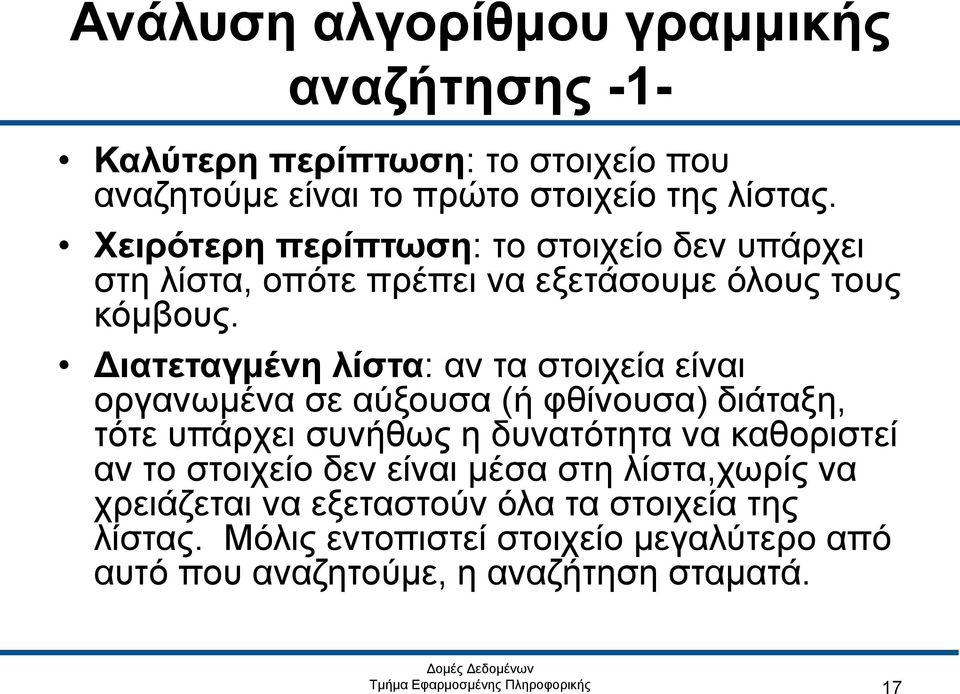 Ανάλυση αλγορίθμου γραμμικής αναζήτησης -1-

• Καλύτερη περίπτωση: το στοιχείο που αναζητούμε είναι το πρώτο στοιχείο της λίστας.

• Χειρότερη περίπτωση: το στοιχείο δεν υπάρχει στη λίστα, οπότε πρέπει να εξετάσουμε όλους τους κόμβους.

• Διατεταγμένη λίστα: αν τα στοιχεία είναι οργανωμένα σε αύξουσα (ή φθίνουσα) διάταξη, τότε υπάρχει συνήθως η δυνατότητα να καθοριστεί αν το στοιχείο δεν είναι μέσα στη λίστα,χωρίς να χρειάζεται να εξεταστούν όλα τα στοιχεία της λίστας. Μόλις εντοπιστεί στοιχείο μεγαλύτερο από αυτό που αναζητούμε, η αναζήτηση σταματά.

Δομές Δεδομένων
Τμήμα Εφαρμοσμένης Πληροφορικής

17